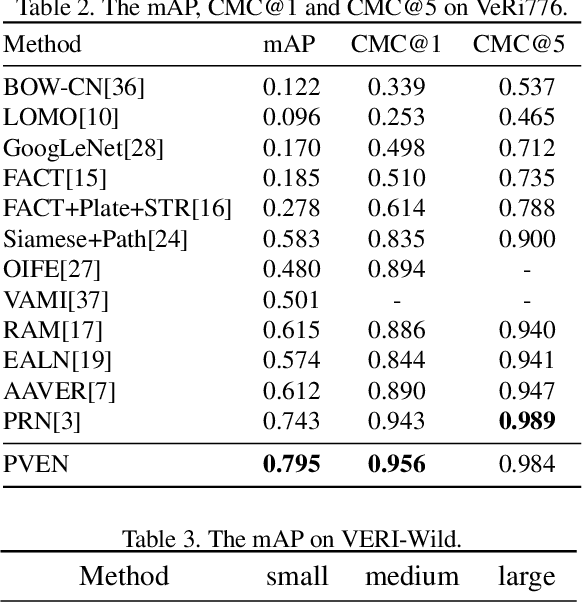 Table 2. The mAP, CMC@1 and CMC@5 on VeRi776.

| Method | mAP | CMC@1 | CMC@5 |
|---|---|---|---|
| BOW-CN[36] | 0.122 | 0.339 | 0.537 |
| LOMO[10] | 0.096 | 0.253 | 0.465 |
| GoogLeNet[28] | 0.170 | 0.498 | 0.712 |
| FACT[15] | 0.185 | 0.510 | 0.735 |
| FACT+Plate+STR[16] | 0.278 | 0.614 | 0.788 |
| Siamese+Path[24] | 0.583 | 0.835 | 0.900 |
| OIFE[27] | 0.480 | 0.894 | - |
| VAMI[37] | 0.501 | - | - |
| RAM[17] | 0.615 | 0.886 | 0.940 |
| EALN[19] | 0.574 | 0.844 | 0.941 |
| AAVER[7] | 0.612 | 0.890 | 0.947 |
| PRN[3] | 0.743 | 0.943 | **0.989** |
| PVEN | **0.795** | **0.956** | 0.984 |

Table 3. The mAP on VERI-Wild.

| Method | small | medium | large |
|---|---|---|---|